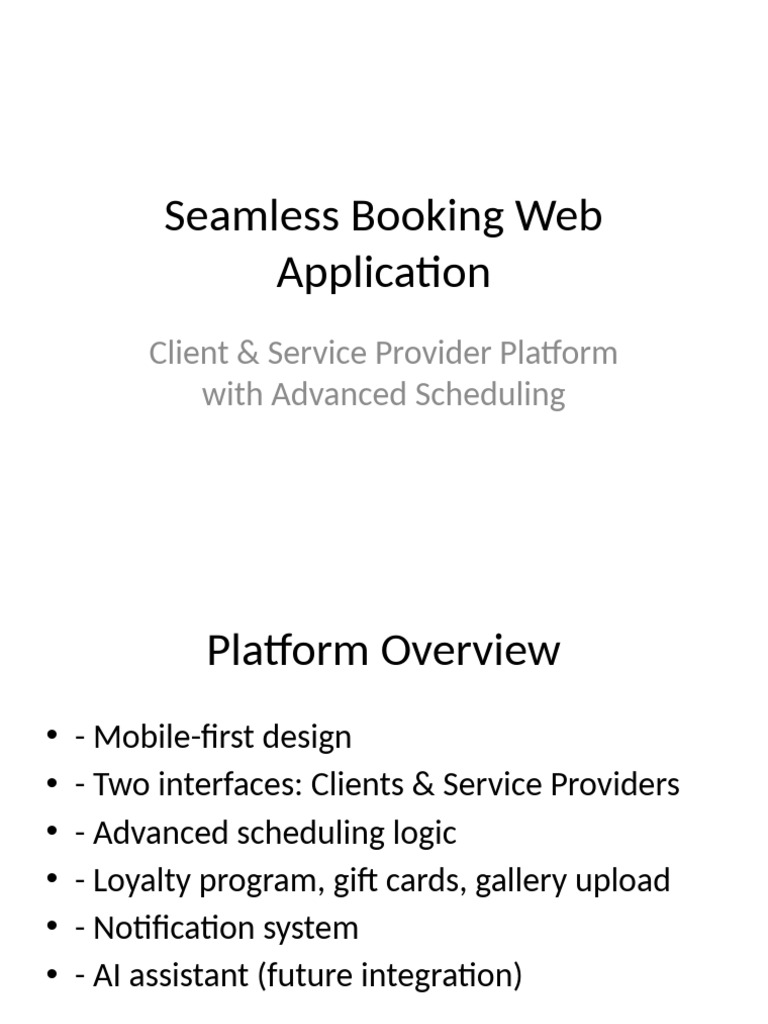 Seamless Booking Web Application

Client & Service Provider Platform with Advanced Scheduling

Platform Overview

• - Mobile-first design
• - Two interfaces: Clients & Service Providers
• - Advanced scheduling logic
• - Loyalty program, gift cards, gallery upload
• - Notification system
• - AI assistant (future integration)